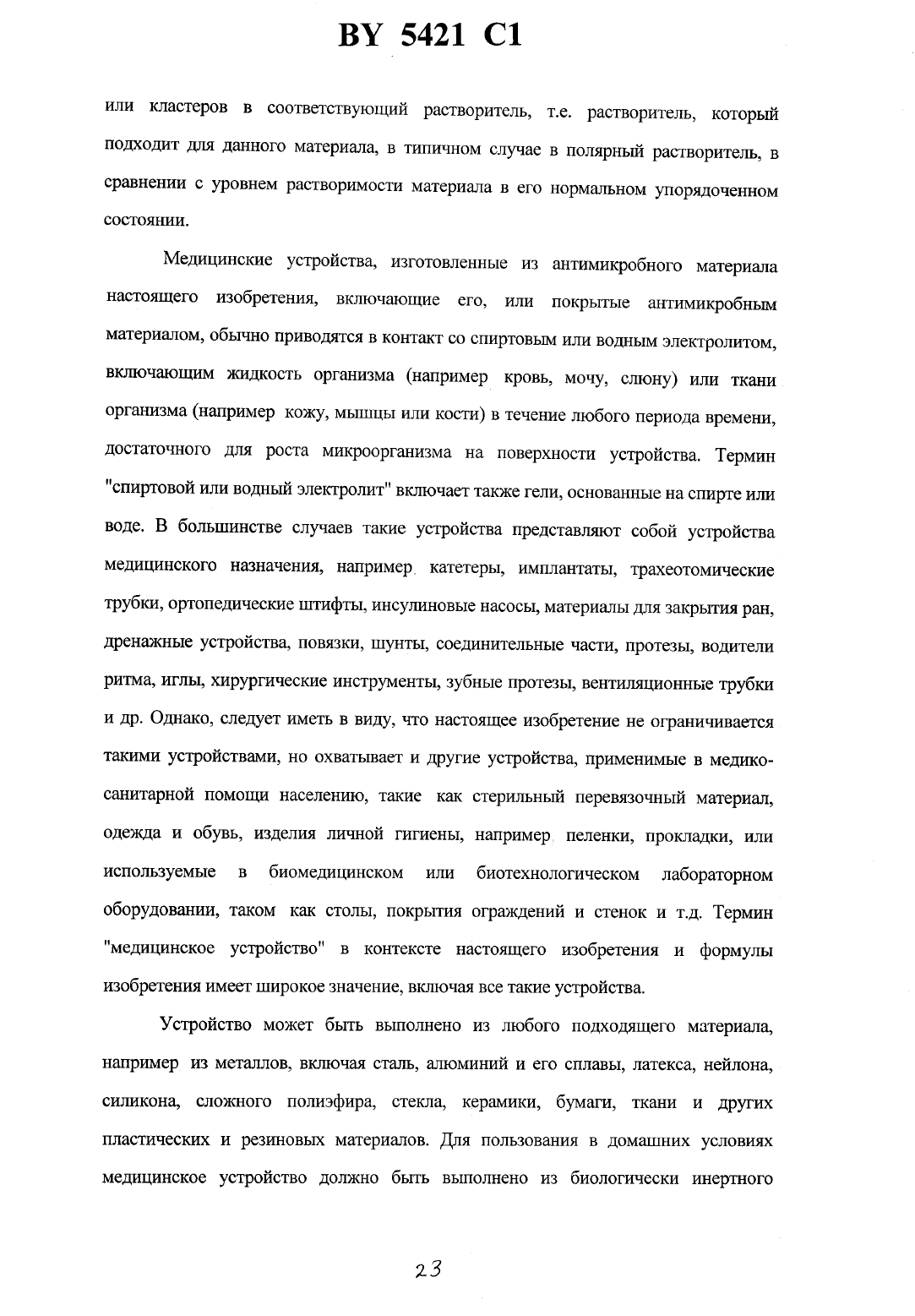 BY 5421 C1

или кластеров в соответствующий растворитель, т.е. растворитель, который подходит для данного материала, в типичном случае в полярный растворитель, в сравнении с уровнем растворимости материала в его нормальном упорядоченном состоянии.

Медицинские устройства, изготовленные из антимикробного материала настоящего изобретения, включающие его, или покрытые антимикробным материалом, обычно приводятся в контакт со спиртовым или водным электролитом, включающим жидкость организма (например кровь, мочу, слюну) или ткани организма (например кожу, мышцы или кости) в течение любого периода времени, достаточного для роста микроорганизма на поверхности устройства. Термин "спиртовой или водный электролит" включает также гели, основанные на спирте или воде. В большинстве случаев такие устройства представляют собой устройства медицинского назначения, например катетеры, имплантаты, трахеотомические трубки, ортопедические штифты, инсулиновые насосы, материалы для закрытия ран, дренажные устройства, повязки, шунты, соединительные части, протезы, водители ритма, иглы, хирургические инструменты, зубные протезы, вентиляционные трубки и др. Однако, следует иметь в виду, что настоящее изобретение не ограничивается такими устройствами, но охватывает и другие устройства, применимые в медико-санитарной помощи населению, такие как стерильный перевязочный материал, одежда и обувь, изделия личной гигиены, например пеленки, прокладки, или используемые в биомедицинском или биотехнологическом лабораторном оборудовании, таком как столы, покрытия ограждений и стенок и т.д. Термин "медицинское устройство" в контексте настоящего изобретения и формулы изобретения имеет широкое значение, включая все такие устройства.

Устройство может быть выполнено из любого подходящего материала, например из металлов, включая сталь, алюминий и его сплавы, латекса, нейлона, силикона, сложного полиэфира, стекла, керамики, бумаги, ткани и других пластических и резиновых материалов. Для пользования в домашних условиях медицинское устройство должно быть выполнено из биологически инертного

23